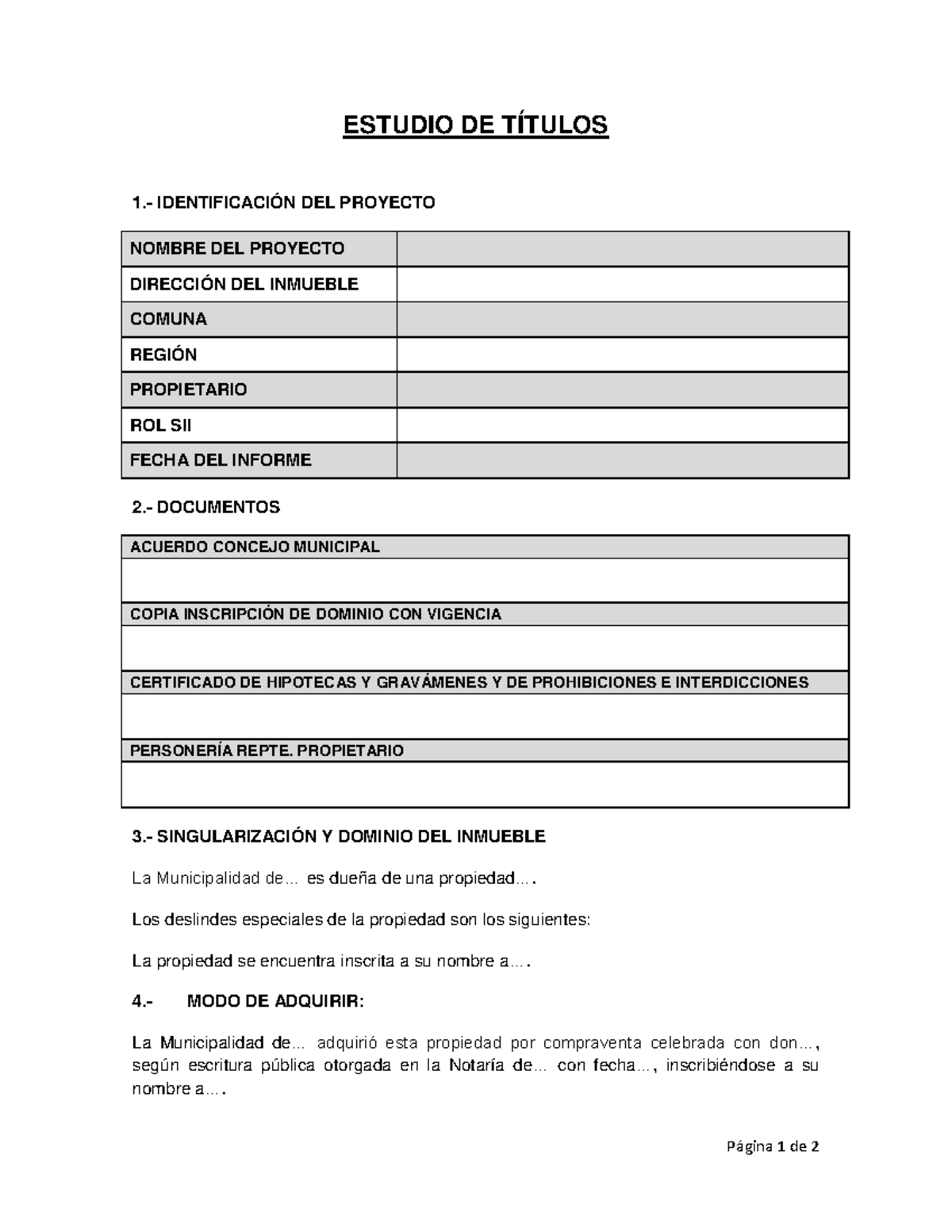 ESTUDIO DE TÍTULOS

1.- IDENTIFICACIÓN DEL PROYECTO

| NOMBRE DEL PROYECTO | |
|---|---|
| DIRECCIÓN DEL INMUEBLE | |
| COMUNA | |
| REGIÓN | |
| PROPIETARIO | |
| ROL SII | |
| FECHA DEL INFORME | |

2.- DOCUMENTOS

| ACUERDO CONCEJO MUNICIPAL |
|---|
| |
| COPIA INSCRIPCIÓN DE DOMINIO CON VIGENCIA |
| |
| CERTIFICADO DE HIPOTECAS Y GRAVÁMENES Y DE PROHIBICIONES E INTERDICCIONES |
| |
| PERSONERÍA REPTE. PROPIETARIO |
| |

3.- SINGULARIZACIÓN Y DOMINIO DEL INMUEBLE

La Municipalidad de... es dueña de una propiedad….

Los deslindes especiales de la propiedad son los siguientes:

La propiedad se encuentra inscrita a su nombre a….

4.- MODO DE ADQUIRIR:

La Municipalidad de... adquirió esta propiedad por compraventa celebrada con don…, según escritura pública otorgada en la Notaría de... con fecha…, inscribiéndose a su nombre a….

Página 1 de 2